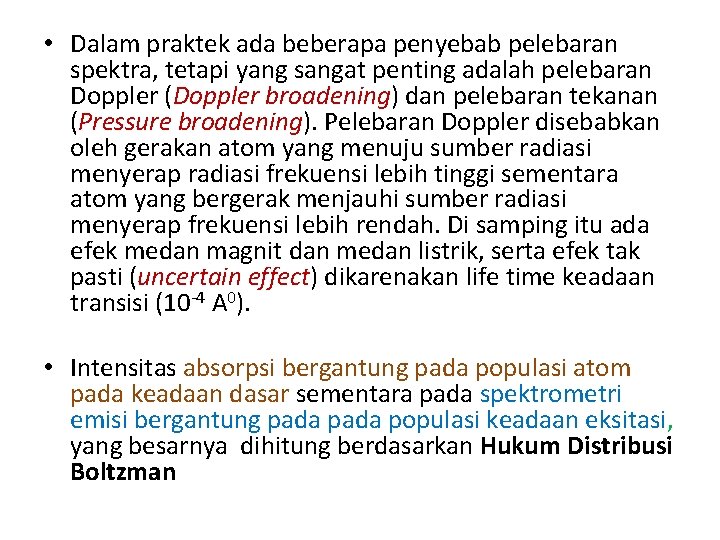 • Dalam praktek ada beberapa penyebab pelebaran spektra, tetapi yang sangat penting adalah pelebaran Doppler (Doppler broadening) dan pelebaran tekanan (Pressure broadening). Pelebaran Doppler disebabkan oleh gerakan atom yang menuju sumber radiasi menyerap radiasi frekuensi lebih tinggi sementara atom yang bergerak menjauhi sumber radiasi menyerap frekuensi lebih rendah. Di samping itu ada efek medan magnit dan medan listrik, serta efek tak pasti (uncertain effect) dikarenakan life time keadaan transisi ($10^{-4}$ $A^0$).

• Intensitas absorpsi bergantung pada populasi atom pada keadaan dasar sementara pada spektrometri emisi bergantung pada pada populasi keadaan eksitasi, yang besarnya dihitung berdasarkan Hukum Distribusi Boltzman